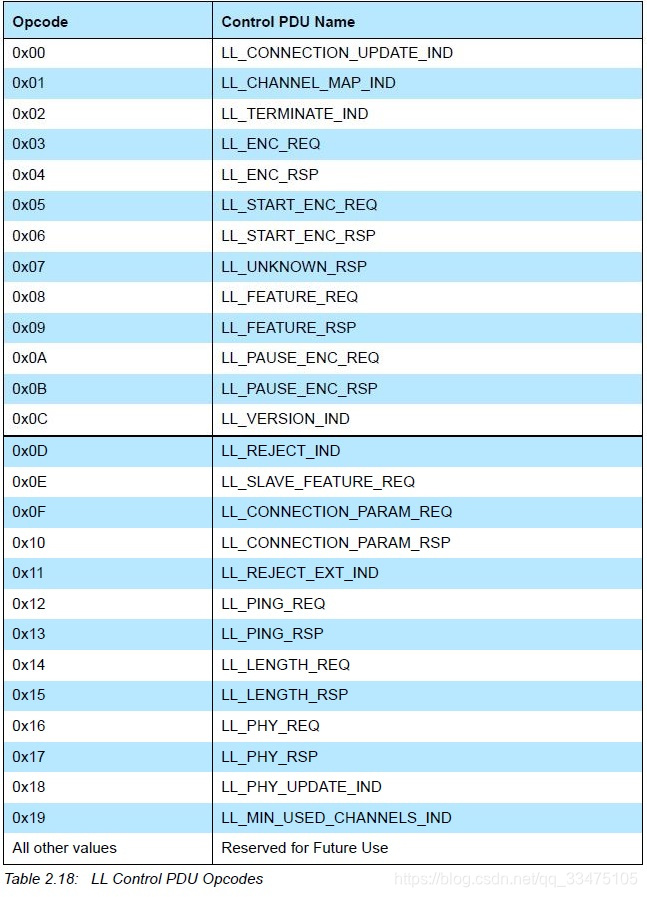 | Opcode | Control PDU Name |
|---|---|
| 0x00 | LL_CONNECTION_UPDATE_IND |
| 0x01 | LL_CHANNEL_MAP_IND |
| 0x02 | LL_TERMINATE_IND |
| 0x03 | LL_ENC_REQ |
| 0x04 | LL_ENC_RSP |
| 0x05 | LL_START_ENC_REQ |
| 0x06 | LL_START_ENC_RSP |
| 0x07 | LL_UNKNOWN_RSP |
| 0x08 | LL_FEATURE_REQ |
| 0x09 | LL_FEATURE_RSP |
| 0x0A | LL_PAUSE_ENC_REQ |
| 0x0B | LL_PAUSE_ENC_RSP |
| 0x0C | LL_VERSION_IND |
| 0x0D | LL_REJECT_IND |
| 0x0E | LL_SLAVE_FEATURE_REQ |
| 0x0F | LL_CONNECTION_PARAM_REQ |
| 0x10 | LL_CONNECTION_PARAM_RSP |
| 0x11 | LL_REJECT_EXT_IND |
| 0x12 | LL_PING_REQ |
| 0x13 | LL_PING_RSP |
| 0x14 | LL_LENGTH_REQ |
| 0x15 | LL_LENGTH_RSP |
| 0x16 | LL_PHY_REQ |
| 0x17 | LL_PHY_RSP |
| 0x18 | LL_PHY_UPDATE_IND |
| 0x19 | LL_MIN_USED_CHANNELS_IND |
| All other values | Reserved for Future Use |

Table 2.18: LL Control PDU Opcodes

https://blog.csdn.net/qq_33475105